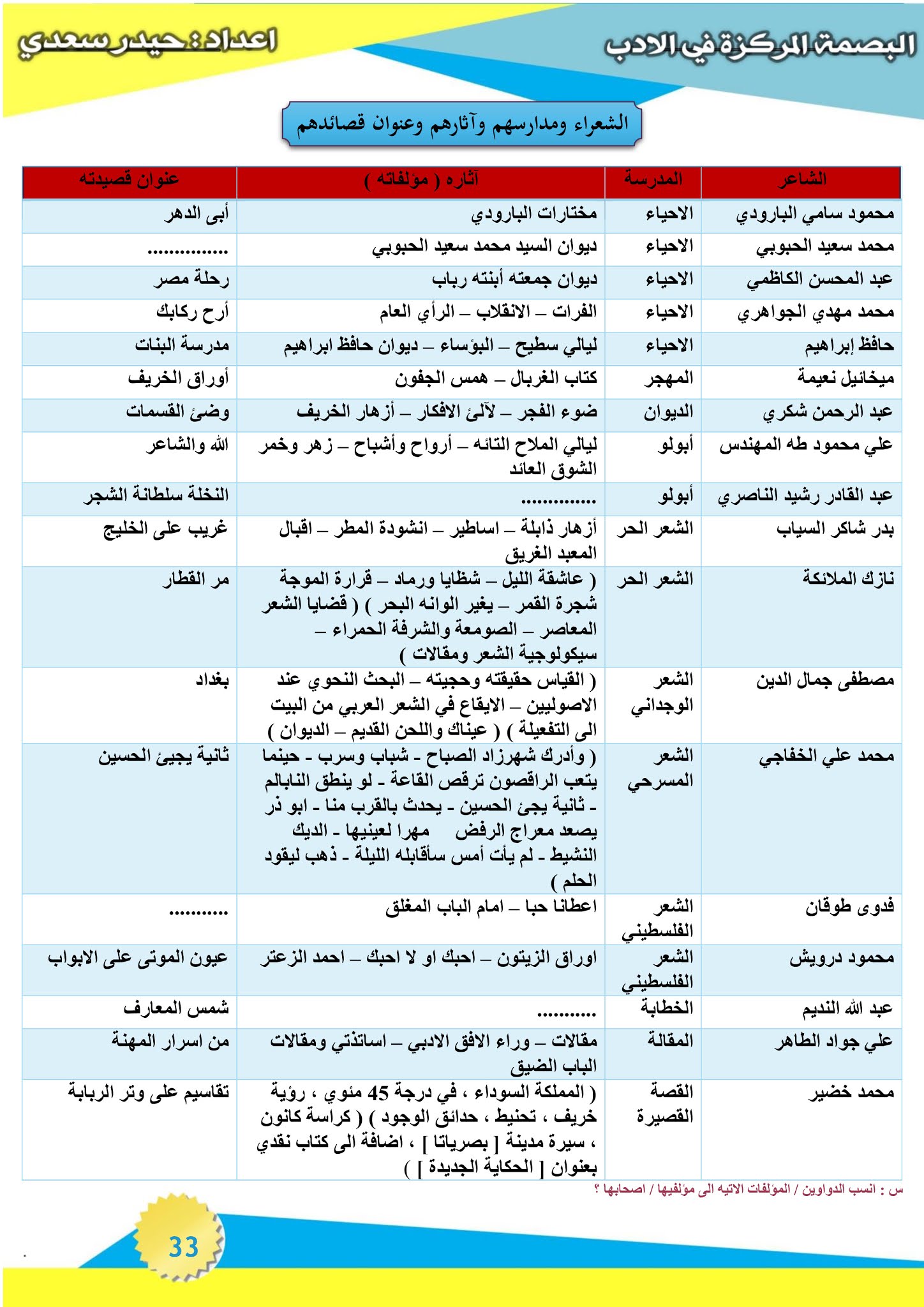 البصمة المركزة في الادب

اعداد : حيدر سعدي

الشعراء ومدارسهم وآثارهم وعنوان قصائدهم

| الشاعر | المدرسة | آثاره ( مؤلفاته ) | عنوان قصيدته |
|---|---|---|---|
| محمود سامي البارودي | الاحياء | مختارات البارودي | أبى الدهر |
| محمد سعيد الحبوبي | الاحياء | ديوان السيد محمد سعيد الحبوبي | ............... |
| عبد المحسن الكاظمي | الاحياء | ديوان جمعته أبنته رباب | رحلة مصر |
| محمد مهدي الجواهري | الاحياء | الفرات – الانقلاب – الرأي العام | أرح ركابك |
| حافظ إبراهيم | الاحياء | ليالي سطيح – البؤساء – ديوان حافظ ابراهيم | مدرسة البنات |
| ميخائيل نعيمة | المهجر | كتاب الغربال – همس الجفون | أوراق الخريف |
| عبد الرحمن شكري | الديوان | ضوء الفجر – لآلئ الافكار – أزهار الخريف | وضئ القسمات |
| علي محمود طه المهندس | أبولو | ليالي الملاح التائه – أرواح وأشباح – زهر وخمر الشوق العائد | الله والشاعر |
| عبد القادر رشيد الناصري | أبولو | .............. | النخلة سلطانة الشجر |
| بدر شاكر السياب | الشعر الحر | أزهار ذابلة – اساطير – انشودة المطر – اقبال المعبد الغريق | غريب على الخليج |
| نازك الملائكة | الشعر الحر | ( عاشقة الليل – شظايا ورماد – قرارة الموجة شجرة القمر – يغير الوانه البحر ) ( قضايا الشعر المعاصر – الصومعة والشرفة الحمراء – سيكولوجية الشعر ومقالات ) | مر القطار |
| مصطفى جمال الدين | الشعر الوجداني | ( القياس حقيقته وحجيته – البحث النحوي عند الاصوليين – الايقاع في الشعر العربي من البيت الى التفعيلة ) ( عيناك واللحن القديم – الديوان ) | بغداد |
| محمد علي الخفاجي | الشعر المسرحي | ( وأدرك شهرزاد الصباح - شباب وسرب - حينما يتعب الراقصون ترقص القاعة - لو ينطق النابالم - ثانية يجئ الحسين - يحدث بالقرب منا - ابو ذر يصعد معراج الرفض مهرا لعينيها - الديك النشيط - لم يأت أمس سأقابله الليلة - ذهب ليقود الحلم ) | ثانية يجيئ الحسين |
| فدوى طوقان | الشعر الفلسطيني | اعطانا حبا – امام الباب المغلق | ........... |
| محمود درويش | الشعر الفلسطيني | اوراق الزيتون – احبك او لا احبك – احمد الزعتر | عيون الموتى على الابواب |
| عبد الله النديم | الخطابة | ........... | شمس المعارف |
| علي جواد الطاهر | المقالة | مقالات – وراء الافق الادبي – اساتذتي ومقالات الباب الضيق | من اسرار المهنة |
| محمد خضير | القصة القصيرة | ( المملكة السوداء ، في درجة 45 مئوي ، رؤية خريف ، تحنيط ، حدائق الوجود ) ( كراسة كانون ، سيرة مدينة [ بصرياثا ] ، اضافة الى كتاب نقدي بعنوان [ الحكاية الجديدة ] ) | تقاسيم على وتر الربابة |

س : انسب الدواوين / المؤلفات الاتيه الى مؤلفيها / اصحابها ؟

33